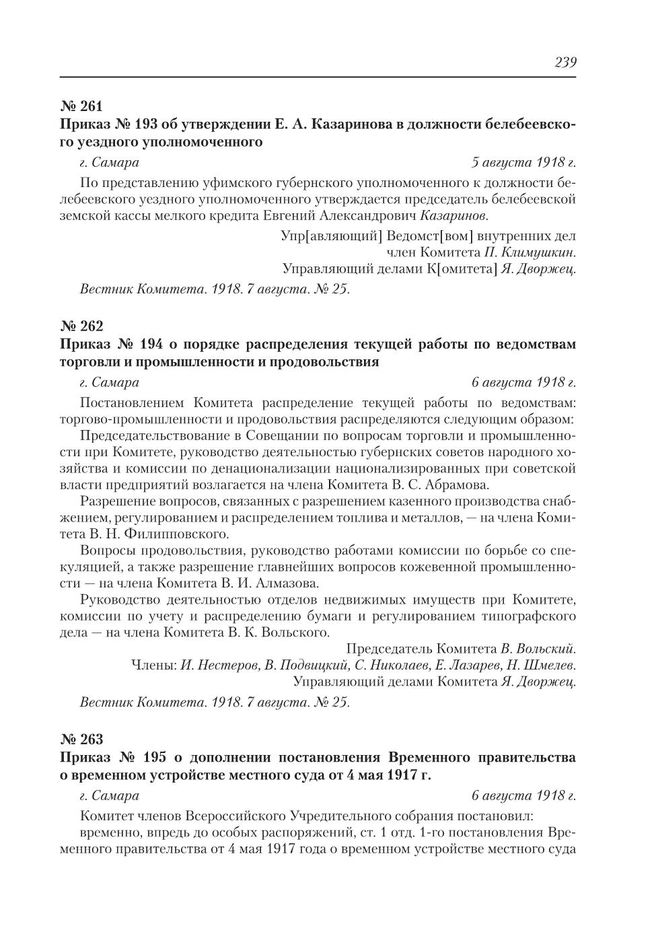 239

№ 261

Приказ № 193 об утверждении Е. А. Казаринова в должности белебеевского уездного уполномоченного

г. Самара 5 августа 1918 г.

По представлению уфимского губернского уполномоченного к должности белебеевского уездного уполномоченного утверждается председатель белебеевской земской кассы мелкого кредита Евгений Александрович Казаринов.

Упр[авляющий] Ведомст[вом] внутренних дел член Комитета П. Климушкин.
Управляющий делами К[омитета] Я. Дворжец.

Вестник Комитета. 1918. 7 августа. № 25.

№ 262

Приказ № 194 о порядке распределения текущей работы по ведомствам торговли и промышленности и продовольствия

г. Самара 6 августа 1918 г.

Постановлением Комитета распределение текущей работы по ведомствам: торгово-промышленности и продовольствия распределяются следующим образом:

Председательствование в Совещании по вопросам торговли и промышленности при Комитете, руководство деятельностью губернских советов народного хозяйства и комиссии по денационализации национализированных при советской власти предприятий возлагается на члена Комитета В. С. Абрамова.

Разрешение вопросов, связанных с разрешением казенного производства снабжением, регулированием и распределением топлива и металлов, — на члена Комитета В. Н. Филипповского.

Вопросы продовольствия, руководство работами комиссии по борьбе со спекуляцией, а также разрешение главнейших вопросов кожевенной промышленности — на члена Комитета В. И. Алмазова.

Руководство деятельностью отделов недвижимых имуществ при Комитете, комиссии по учету и распределению бумаги и регулированием типографского дела — на члена Комитета В. К. Вольского.

Председатель Комитета В. Вольский.
Члены: И. Нестеров, В. Подвицкий, С. Николаев, Е. Лазарев, Н. Шмелев.
Управляющий делами Комитета Я. Дворжец.

Вестник Комитета. 1918. 7 августа. № 25.

№ 263

Приказ № 195 о дополнении постановления Временного правительства о временном устройстве местного суда от 4 мая 1917 г.

г. Самара 6 августа 1918 г.

Комитет членов Всероссийского Учредительного собрания постановил:

временно, впредь до особых распоряжений, ст. 1 отд. 1-го постановления Временного правительства от 4 мая 1917 года о временном устройстве местного суда